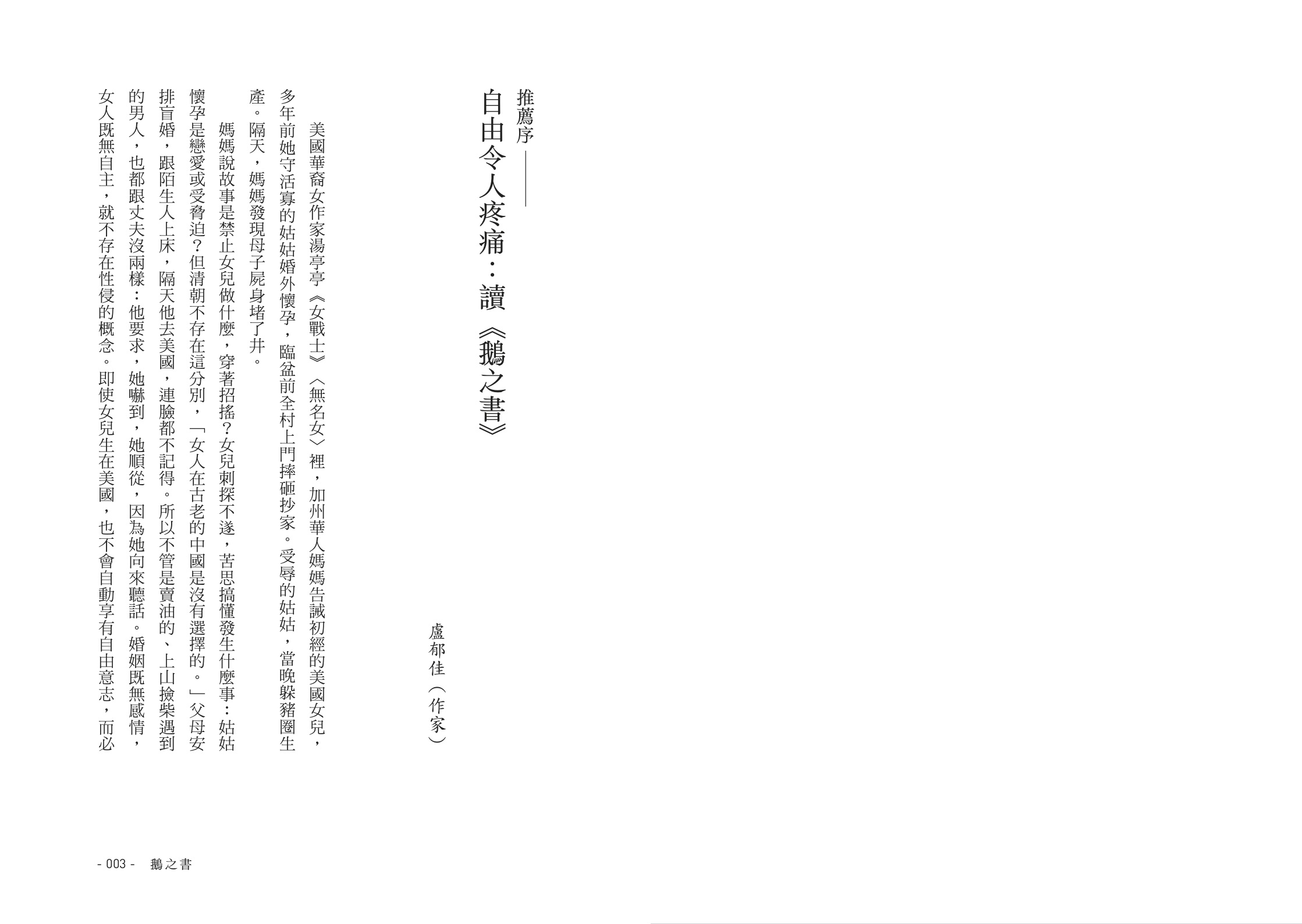 推薦序——

自由令人疼痛：讀《鵝之書》

盧郁佳（作家）

美國華裔女作家湯亭亭《女戰士》〈無名女〉裡，加州華人媽媽告誡初經的美國女兒，多年前她守活寡的姑姑婚外懷孕，臨盆前全村上門摔砸抄家。受辱的姑姑，當晚躲豬圈生產。隔天，媽媽發現母子屍身堵了井。

媽媽說故事是禁止女兒做什麼，穿著招搖？女兒刺探不遂，苦思搞懂發生什麼事：姑姑懷孕是戀愛或受脅迫？但清朝不存在這分別，「女人在古老的中國是沒有選擇的。」父母安排盲婚，跟陌生人上床，隔天他去美國，連臉都不記得。所以不管是賣油的、上山撿柴遇到的男人，也都跟丈夫沒兩樣：他要求，她嚇到，她順從，因為她向來聽話。婚姻既無感情，女人既無自主，就不存在性侵的概念。即使女兒生在美國，也不會自動享有自由意志，而必

- 003 - 鵝之書